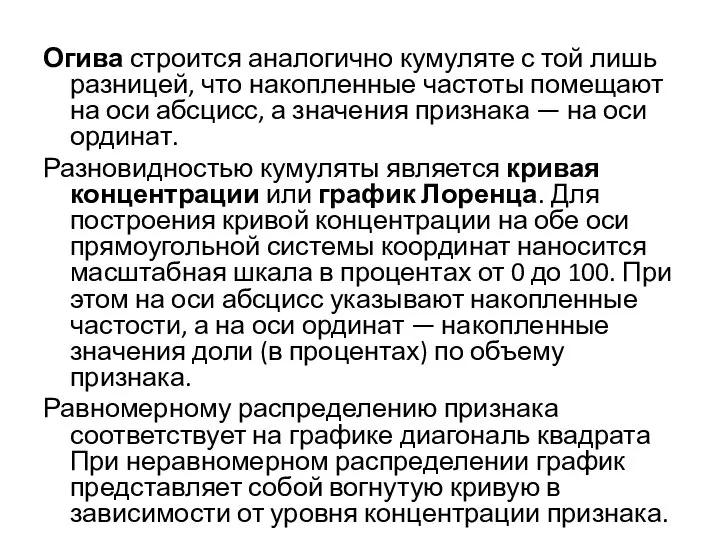 Огива строится аналогично кумуляте с той лишь разницей, что накопленные частоты помещают на оси абсцисс, а значения признака — на оси ординат.

Разновидностью кумуляты является кривая концентрации или график Лоренца. Для построения кривой концентрации на обе оси прямоугольной системы координат наносится масштабная шкала в процентах от 0 до 100. При этом на оси абсцисс указывают накопленные частости, а на оси ординат — накопленные значения доли (в процентах) по объему признака.

Равномерному распределению признака соответствует на графике диагональ квадрата При неравномерном распределении график представляет собой вогнутую кривую в зависимости от уровня концентрации признака.